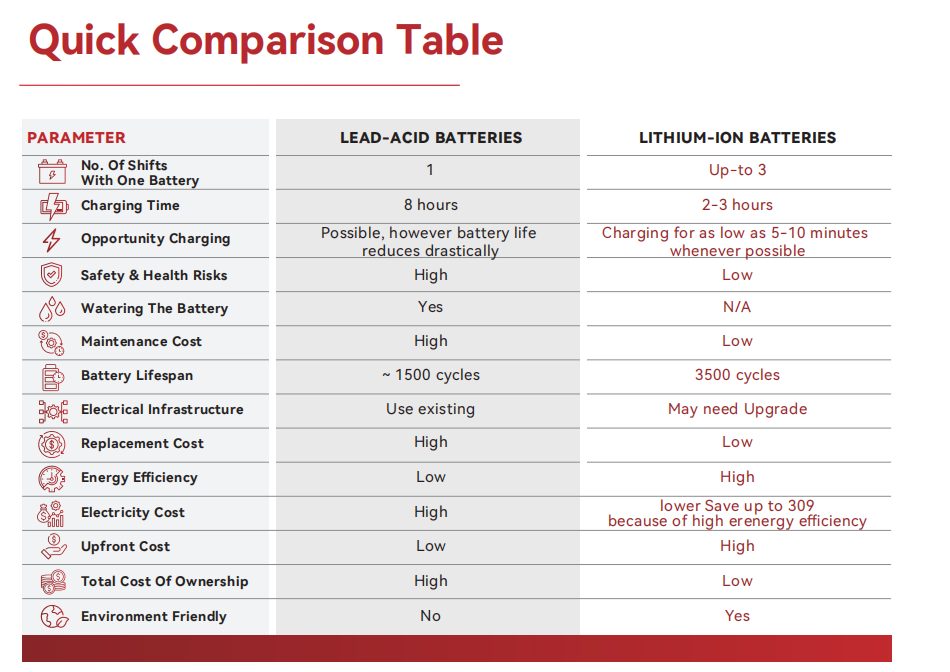 Quick Comparison Table

| PARAMETER | LEAD-ACID BATTERIES | LITHIUM-ION BATTERIES |
|---|---|---|
| No. Of Shifts With One Battery | 1 | Up-to 3 |
| Charging Time | 8 hours | 2-3 hours |
| Opportunity Charging | Possible, however battery life reduces drastically | Charging for as low as 5-10 minutes whenever possible |
| Safety & Health Risks | High | Low |
| Watering The Battery | Yes | N/A |
| Maintenance Cost | High | Low |
| Battery Lifespan | ~ 1500 cycles | 3500 cycles |
| Electrical Infrastructure | Use existing | May need Upgrade |
| Replacement Cost | High | Low |
| Energy Efficiency | Low | High |
| Electricity Cost | High | lower Save up to 309 because of high erenergy efficiency |
| Upfront Cost | Low | High |
| Total Cost Of Ownership | High | Low |
| Environment Friendly | No | Yes |